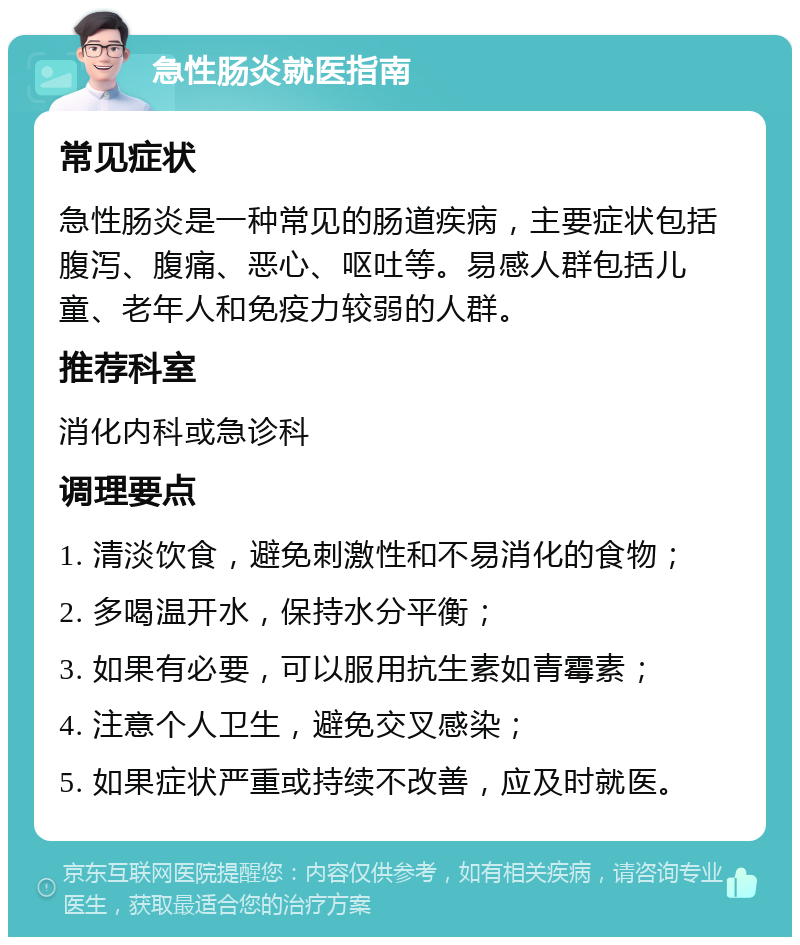 急性肠炎就医指南

常见症状

急性肠炎是一种常见的肠道疾病，主要症状包括腹泻、腹痛、恶心、呕吐等。易感人群包括儿童、老年人和免疫力较弱的人群。

推荐科室

消化内科或急诊科

调理要点

1. 清淡饮食，避免刺激性和不易消化的食物；

2. 多喝温开水，保持水分平衡；

3. 如果有必要，可以服用抗生素如青霉素；

4. 注意个人卫生，避免交叉感染；

5. 如果症状严重或持续不改善，应及时就医。

京东互联网医院提醒您：内容仅供参考，如有相关疾病，请咨询专业医生，获取最适合您的治疗方案